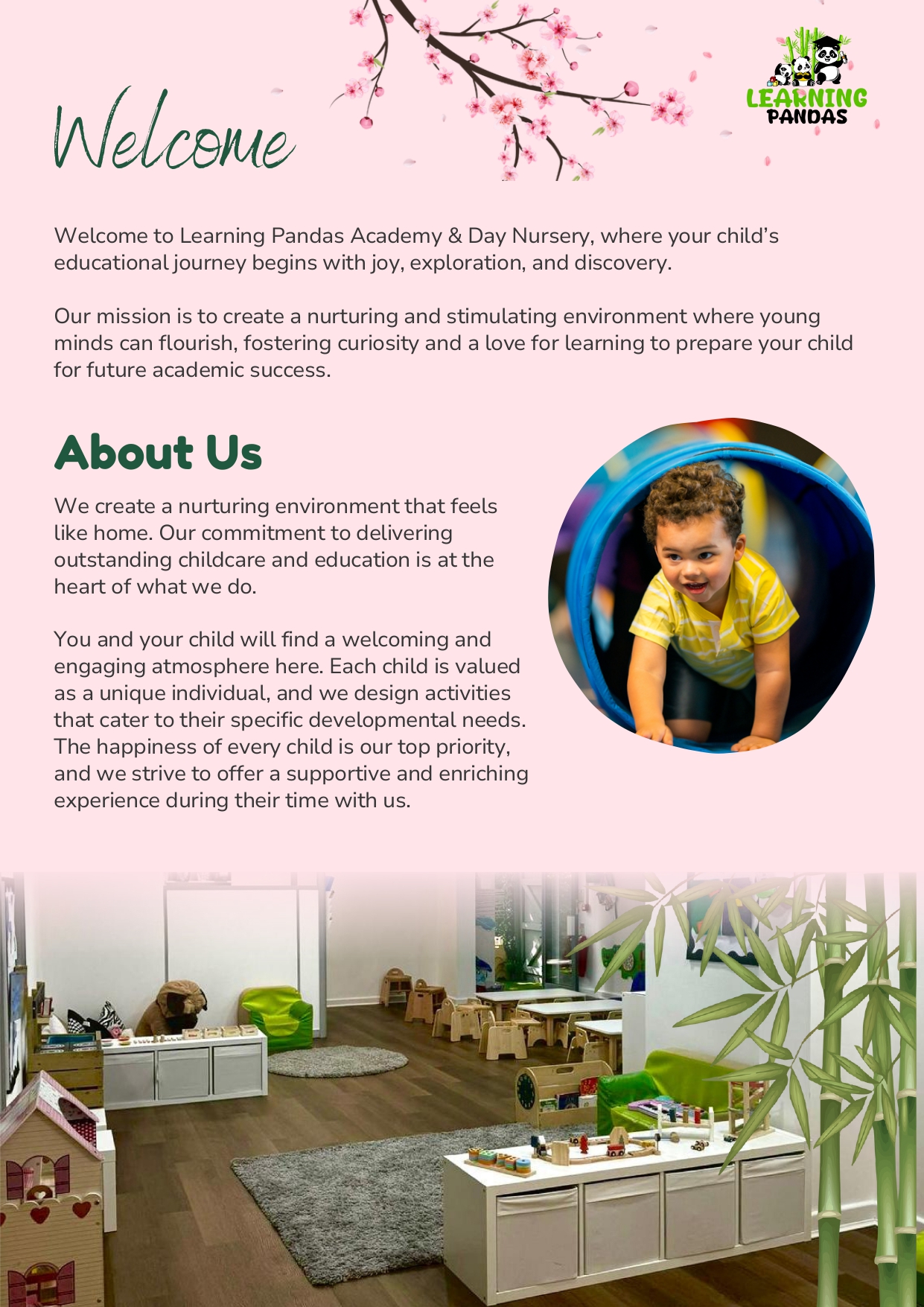 Welcome

LEARNING PANDAS

Welcome to Learning Pandas Academy & Day Nursery, where your child's educational journey begins with joy, exploration, and discovery.

Our mission is to create a nurturing and stimulating environment where young minds can flourish, fostering curiosity and a love for learning to prepare your child for future academic success.

About Us

We create a nurturing environment that feels like home. Our commitment to delivering outstanding childcare and education is at the heart of what we do.

You and your child will find a welcoming and engaging atmosphere here. Each child is valued as a unique individual, and we design activities that cater to their specific developmental needs. The happiness of every child is our top priority, and we strive to offer a supportive and enriching experience during their time with us.